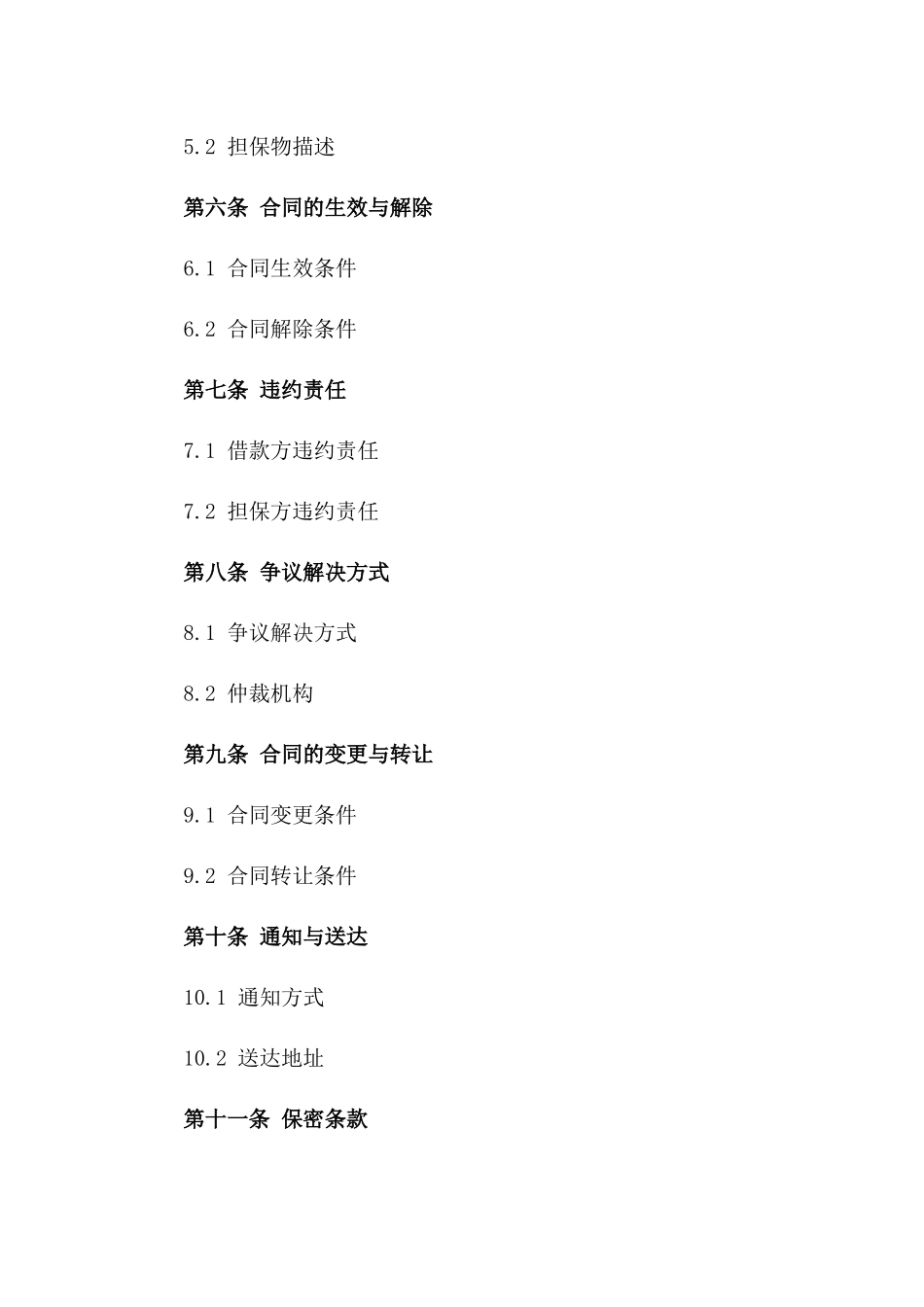 5.2 担保物描述

第六条 合同的生效与解除

6.1 合同生效条件

6.2 合同解除条件

第七条 违约责任

7.1 借款方违约责任

7.2 担保方违约责任

第八条 争议解决方式

8.1 争议解决方式

8.2 仲裁机构

第九条 合同的变更与转让

9.1 合同变更条件

9.2 合同转让条件

第十条 通知与送达

10.1 通知方式

10.2 送达地址

第十一条 保密条款